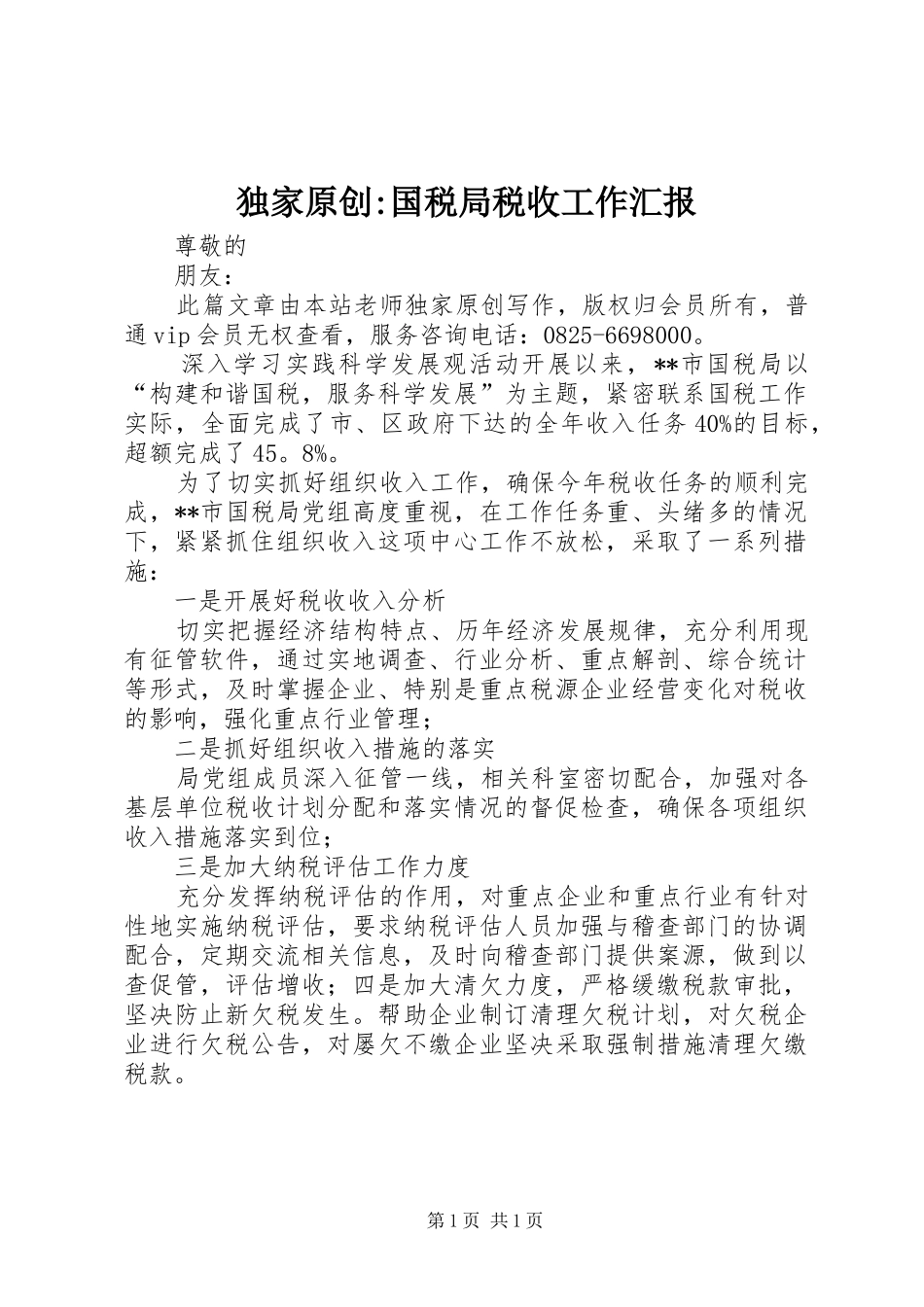 独家原创:国税局税收工作汇报

尊敬的

朋友：

此篇文章由本站老师独家原创写作，版权归会员所有，普通vip会员无权查看，服务咨询电话：0825-6698000。

深入学习实践科学发展观活动开展以来，**市国税局以“构建和谐国税，服务科学发展”为主题，紧密联系国税工作实际，全面完成了市、区政府下达的全年收入任务40%的目标，超额完成了45。8%。

为了切实抓好组织收入工作，确保今年税收任务的顺利完成，**市国税局党组高度重视，在工作任务重、头绪多的情况下，紧紧抓住组织收入这项中心工作不放松，采取了一系列措施：

一是开展好税收收入分析

切实把握经济结构特点、历年经济发展规律，充分利用现有征管软件，通过实地调查、行业分析、重点解剖、综合统计等形式，及时掌握企业、特别是重点税源企业经营变化对税收的影响，强化重点行业管理；

二是抓好组织收入措施的落实

局党组成员深入征管一线，相关科室密切配合，加强对各基层单位税收计划分配和落实情况的督促检查，确保各项组织收入措施落实到位；

三是加大纳税评估工作力度

充分发挥纳税评估的作用，对重点企业和重点行业有针对性地实施纳税评估，要求纳税评估人员加强与稽查部门的协调配合，定期交流相关信息，及时向稽查部门提供案源，做到以查促管，评估增收；四是加大清欠力度，严格缓缴税款审批，坚决防止新欠税发生。帮助企业制订清理欠税计划，对欠税企业进行欠税公告，对屡欠不缴企业坚决采取强制措施清理欠缴税款。

第1页 共1页